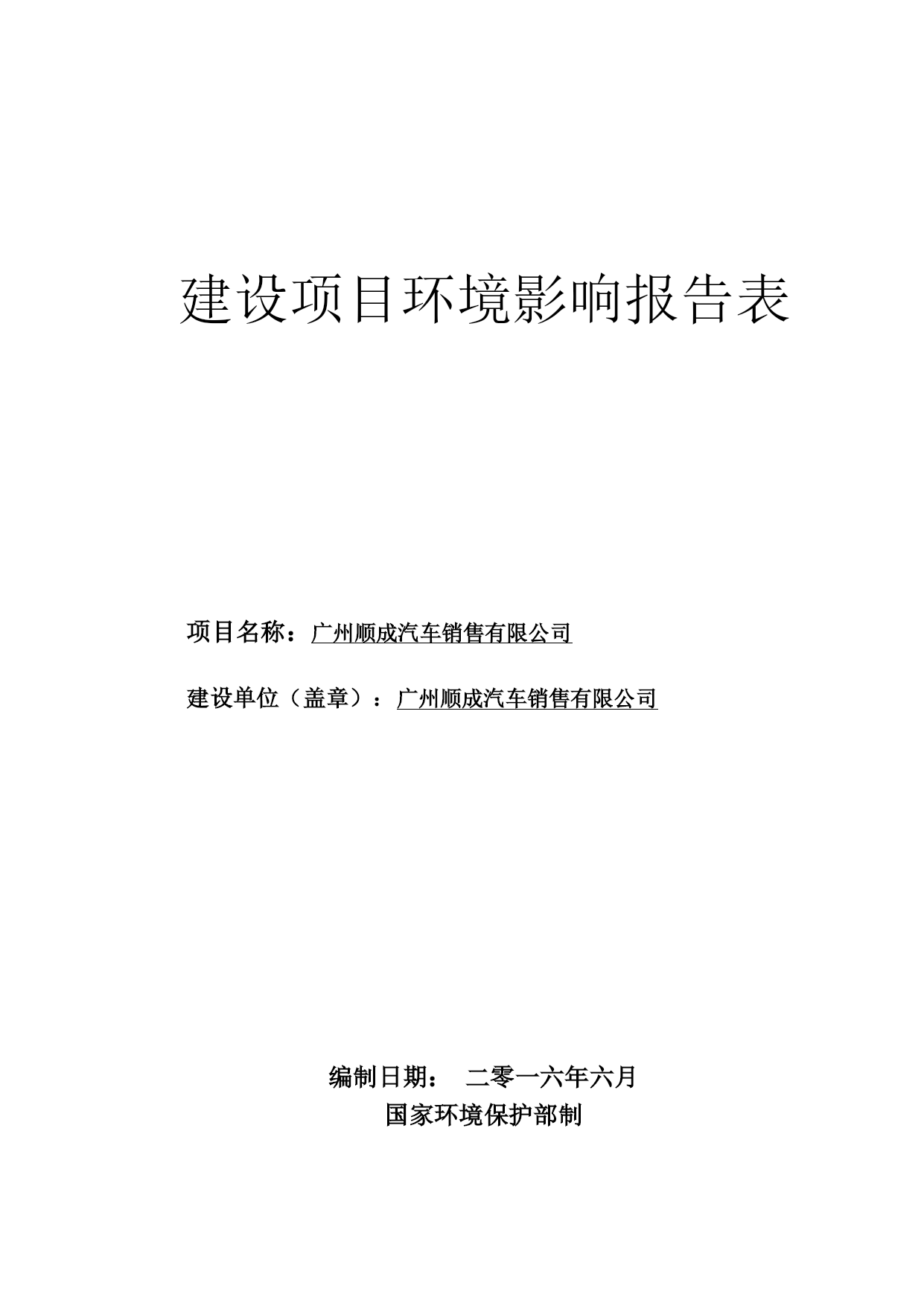 建设项目环境影响报告表

项目名称：广州顺成汽车销售有限公司

建设单位（盖章）：广州顺成汽车销售有限公司

编制日期： 二零一六年六月
国家环境保护部制